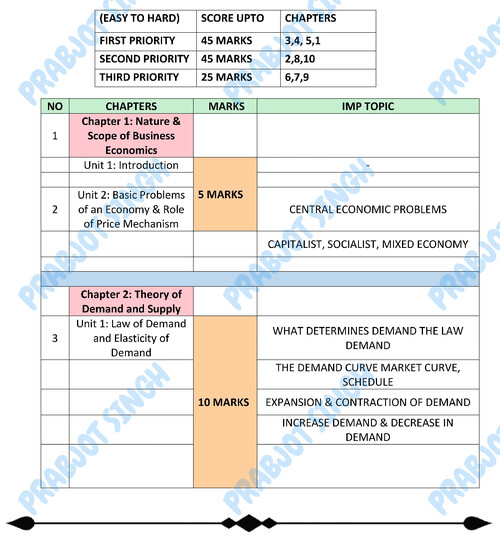 | (EASY TO HARD) | SCORE UPTO | CHAPTERS |
|---|---|---|
| FIRST PRIORITY | 45 MARKS | 3,4, 5,1 |
| SECOND PRIORITY | 45 MARKS | 2,8,10 |
| THIRD PRIORITY | 25 MARKS | 6,7,9 |

| NO | CHAPTERS | MARKS | IMP TOPIC |
|---|---|---|---|
| 1 | Chapter 1: Nature & Scope of Business Economics | | |
| | Unit 1: Introduction | 5 MARKS | - |
| | | | |
| 2 | Unit 2: Basic Problems of an Economy & Role of Price Mechanism | | CENTRAL ECONOMIC PROBLEMS |
| | | | CAPITALIST, SOCIALIST, MIXED ECONOMY |
| | | | |
| | | | |
| | Chapter 2: Theory of Demand and Supply | | |
| 3 | Unit 1: Law of Demand and Elasticity of Demand | 10 MARKS | WHAT DETERMINES DEMAND THE LAW DEMAND |
| | | | THE DEMAND CURVE MARKET CURVE, SCHEDULE |
| | | | EXPANSION & CONTRACTION OF DEMAND |
| | | | INCREASE DEMAND & DECREASE IN DEMAND |
| | | | |

PRABJOT SINGH